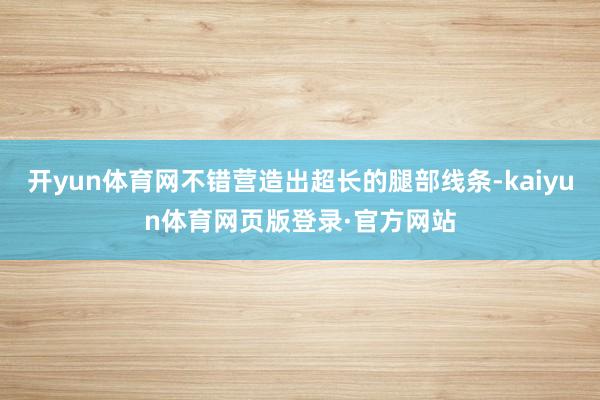 开yun体育网不错营造出超长的腿部线条-kaiyun体育网页版登录·官方网站